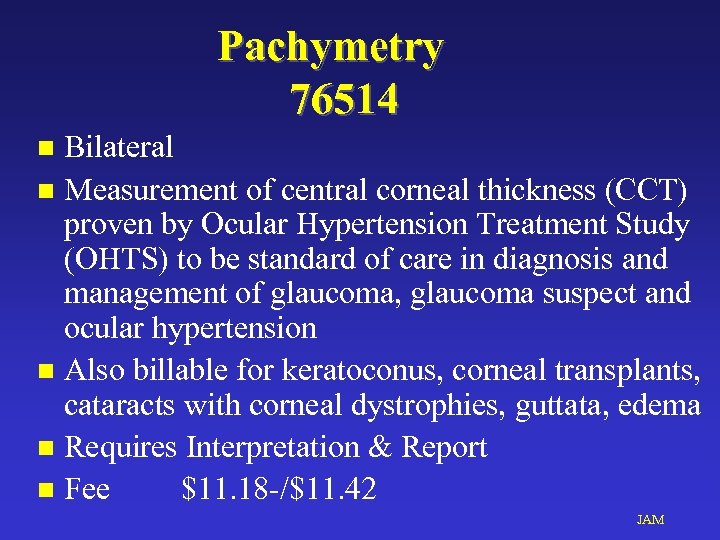 Pachymetry
76514

• Bilateral
• Measurement of central corneal thickness (CCT) proven by Ocular Hypertension Treatment Study (OHTS) to be standard of care in diagnosis and management of glaucoma, glaucoma suspect and ocular hypertension
• Also billable for keratoconus, corneal transplants, cataracts with corneal dystrophies, guttata, edema
• Requires Interpretation & Report
• Fee $11.18-/$11.42

JAM